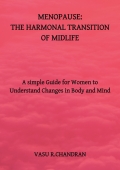 MENOPAUSE:
THE HARMONAL TRANSITION
OF MIDLIFE

A simple Guide for Women to Understand Changes in Body and Mind

VASU R.CHANDRAN